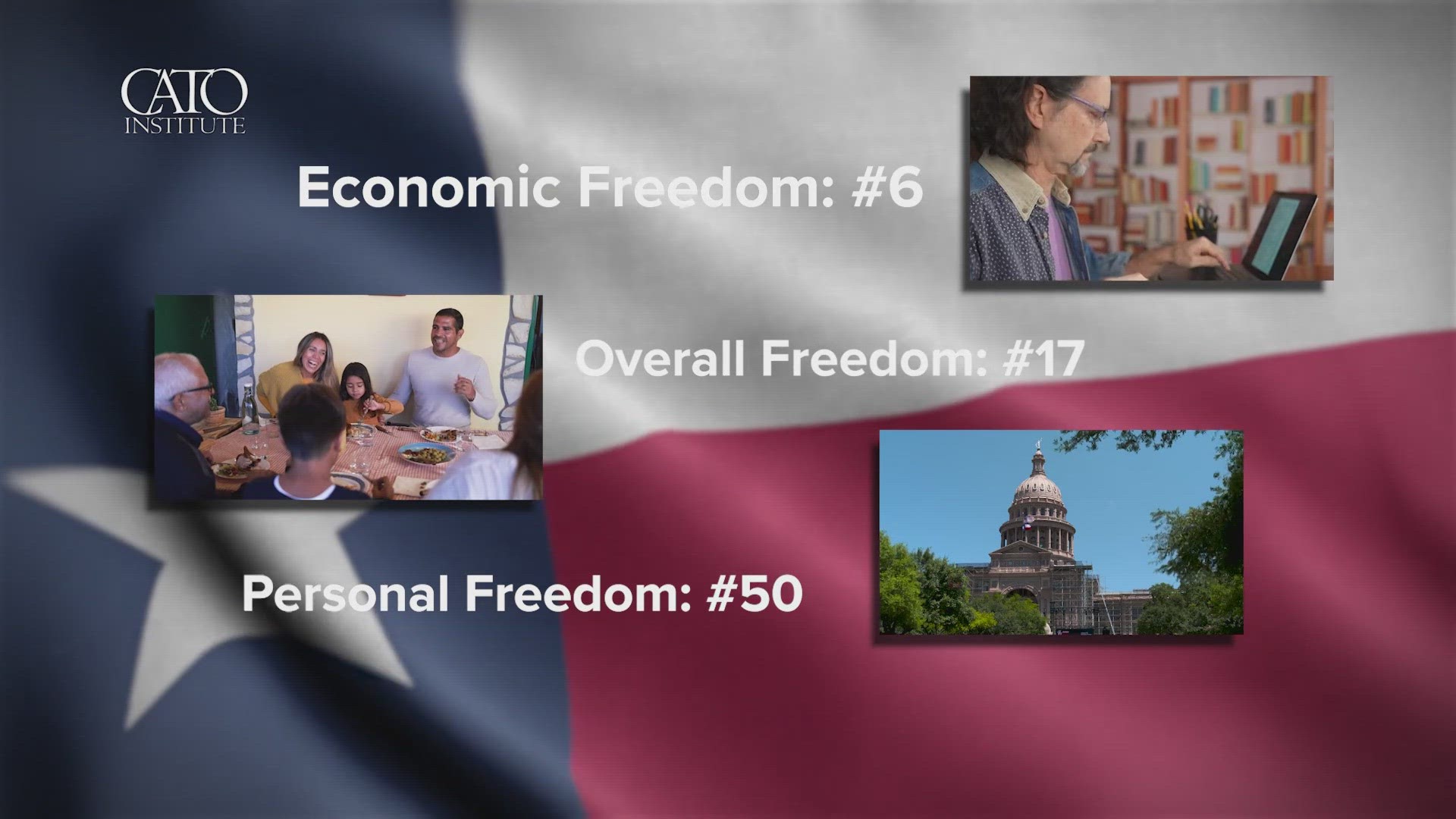 CATO INSTITUTE

Economic Freedom: #6

Overall Freedom: #17

Personal Freedom: #50